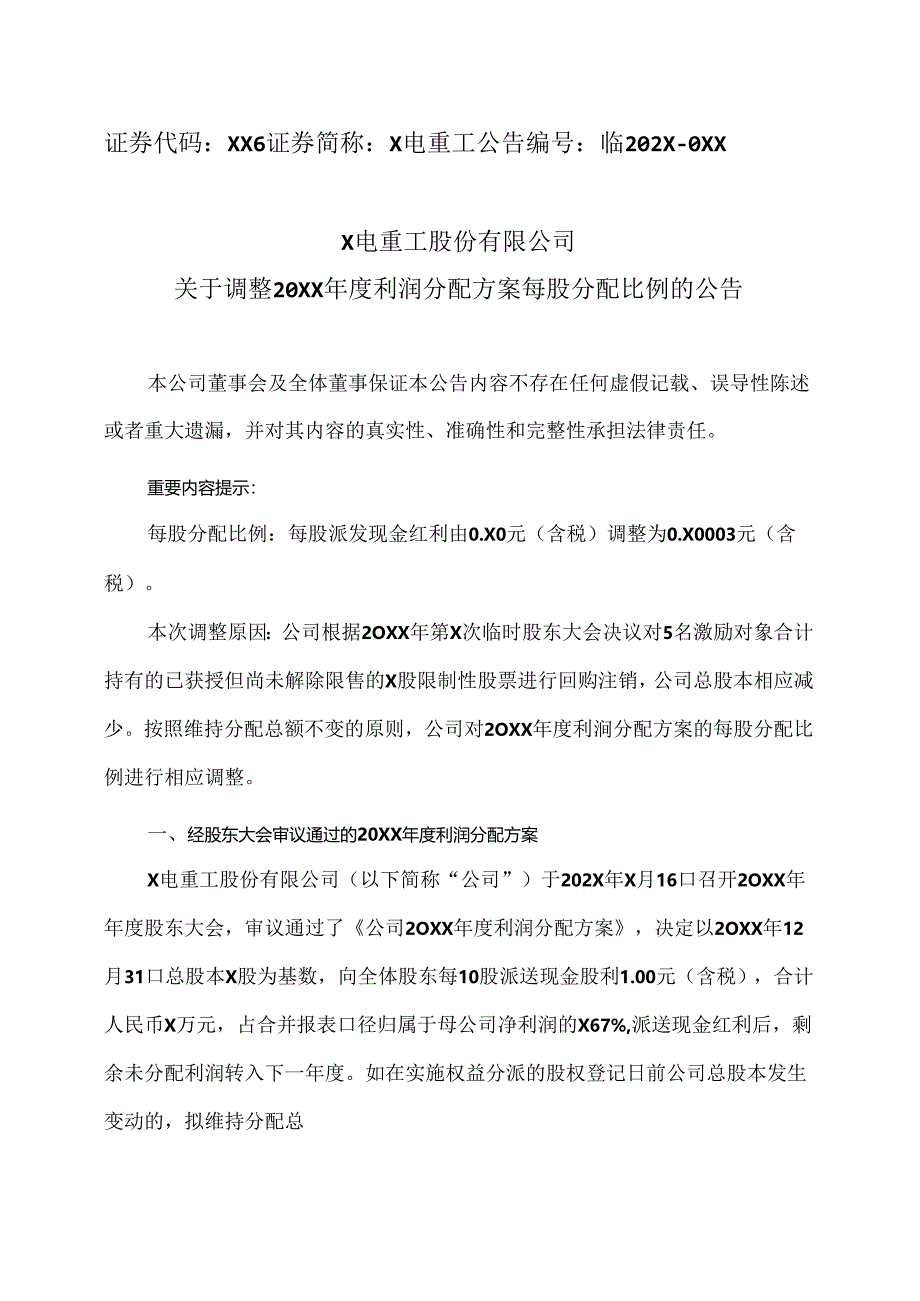 证券代码：XX6证券简称：X电重工公告编号：临202X-0XX

X电重工股份有限公司
关于调整20XX年度利润分配方案每股分配比例的公告

本公司董事会及全体董事保证本公告内容不存在任何虚假记载、误导性陈述或者重大遗漏，并对其内容的真实性、准确性和完整性承担法律责任。

重要内容提示：

每股分配比例：每股派发现金红利由0.X0元（含税）调整为0.X0003元（含税）。

本次调整原因：公司根据2OXX年第X次临时股东大会决议对5名激励对象合计持有的已获授但尚未解除限售的X股限制性股票进行回购注销，公司总股本相应减少。按照维持分配总额不变的原则，公司对2OXX年度利润分配方案的每股分配比例进行相应调整。

一、经股东大会审议通过的20XX年度利润分配方案

X电重工股份有限公司（以下简称“公司”）于202X年X月16口召开2OXX年年度股东大会，审议通过了《公司2OXX年度利润分配方案》，决定以2OXX年12月31口总股本X股为基数，向全体股东每10股派送现金股利1.00元（含税），合计人民币X万元，占合并报表口径归属于母公司净利润的X67%,派送现金红利后，剩余未分配利润转入下一年度。如在实施权益分派的股权登记日前公司总股本发生变动的，拟维持分配总